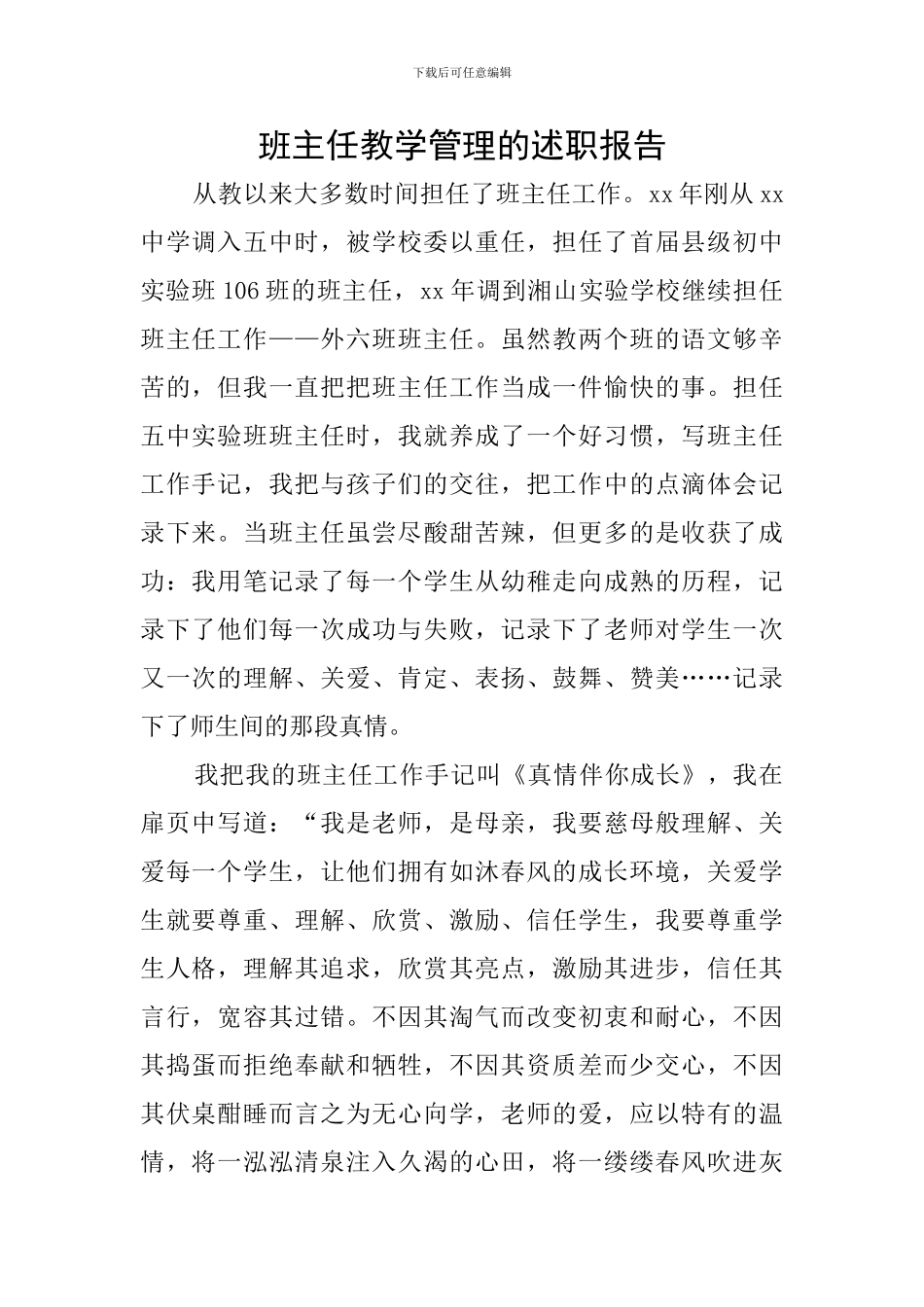 下载后可任意编辑

班主任教学管理的述职报告

从教以来大多数时间担任了班主任工作。xx年刚从xx中学调入五中时，被学校委以重任，担任了首届县级初中实验班106班的班主任，xx年调到湘山实验学校继续担任班主任工作——外六班班主任。虽然教两个班的语文够辛苦的，但我一直把把班主任工作当成一件愉快的事。担任五中实验班班主任时，我就养成了一个好习惯，写班主任工作手记，我把与孩子们的交往，把工作中的点滴体会记录下来。当班主任虽尝尽酸甜苦辣，但更多的是收获了成功：我用笔记录了每一个学生从幼稚走向成熟的历程，记录下了他们每一次成功与失败，记录下了老师对学生一次又一次的理解、关爱、肯定、表扬、鼓舞、赞美……记录下了师生间的那段真情。

我把我的班主任工作手记叫《真情伴你成长》，我在扉页中写道：“我是老师，是母亲，我要慈母般理解、关爱每一个学生，让他们拥有如沐春风的成长环境，关爱学生就要尊重、理解、欣赏、激励、信任学生，我要尊重学生人格，理解其追求，欣赏其亮点，激励其进步，信任其言行，宽容其过错。不因其淘气而改变初衷和耐心，不因其捣蛋而拒绝奉献和牺牲，不因其资质差而少交心，不因其伏桌酣睡而言之为无心向学，老师的爱，应以特有的温情，将一泓泓清泉注入久渴的心田，将一缕缕春风吹进灰